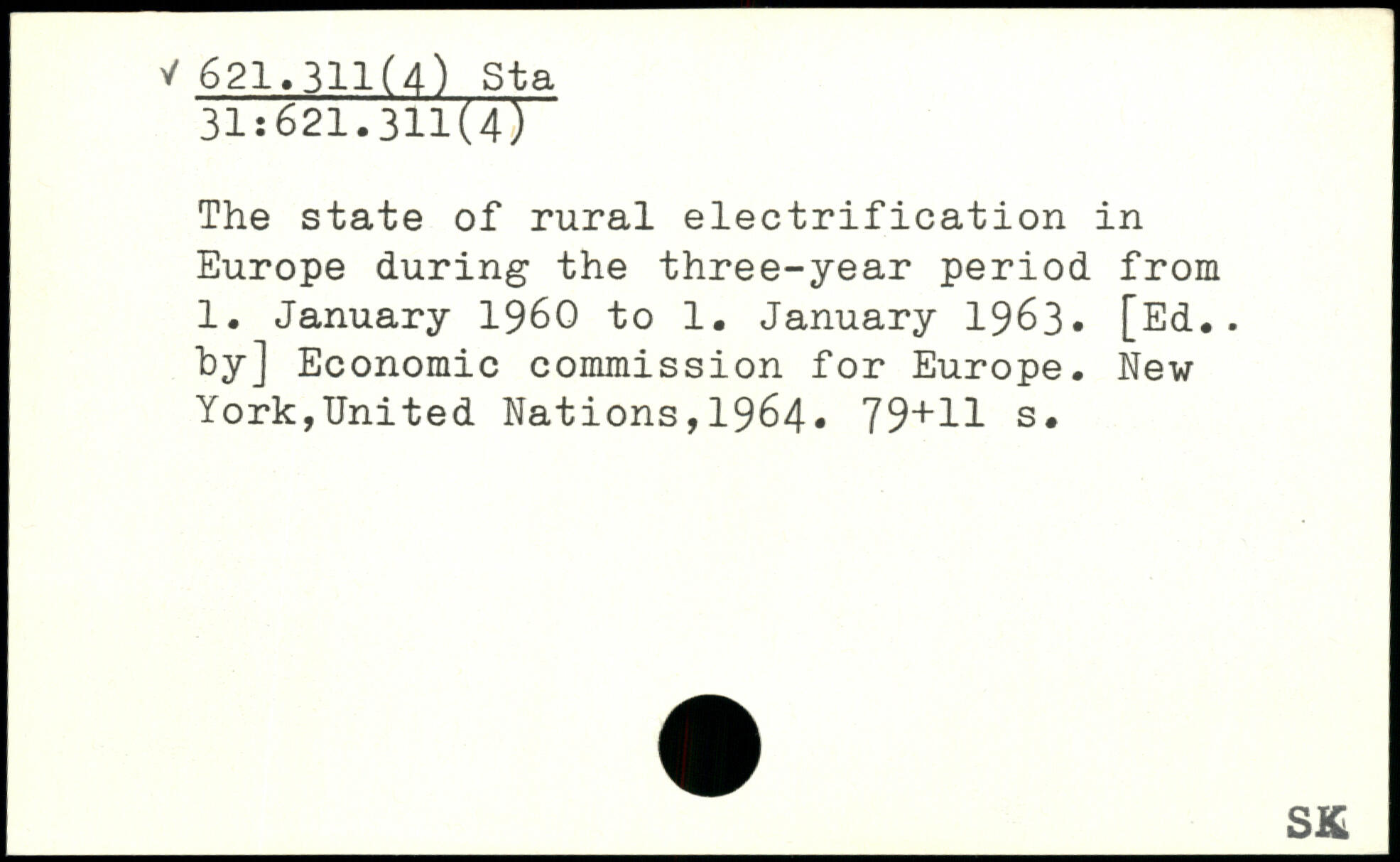 √ 621.311(4) Sta
31:621.311(4)

The state of rural electrification in Europe during the three-year period from 1. January 1960 to 1. January 1963. [Ed.. by] Economic commission for Europe. New York,United Nations,1964. 79+11 s.

SK